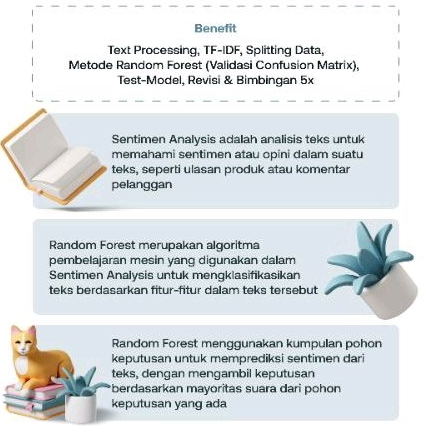 Benefit

Text Processing, TF-IDF, Splitting Data, Metode Random Forest (Validasi Confusion Matrix), Test-Model, Revisi & Bimbingan 5x

Sentimen Analysis adalah analisis teks untuk memahami sentimen atau opini dalam suatu teks, seperti ulasan produk atau komentar pelanggan

Random Forest merupakan algoritma pembelajaran mesin yang digunakan dalam Sentimen Analysis untuk mengklasifikasikan teks berdasarkan fitur-fitur dalam teks tersebut

Random Forest menggunakan kumpulan pohon keputusan untuk memprediksi sentimen dari teks, dengan mengambil keputusan berdasarkan mayoritas suara dari pohon keputusan yang ada